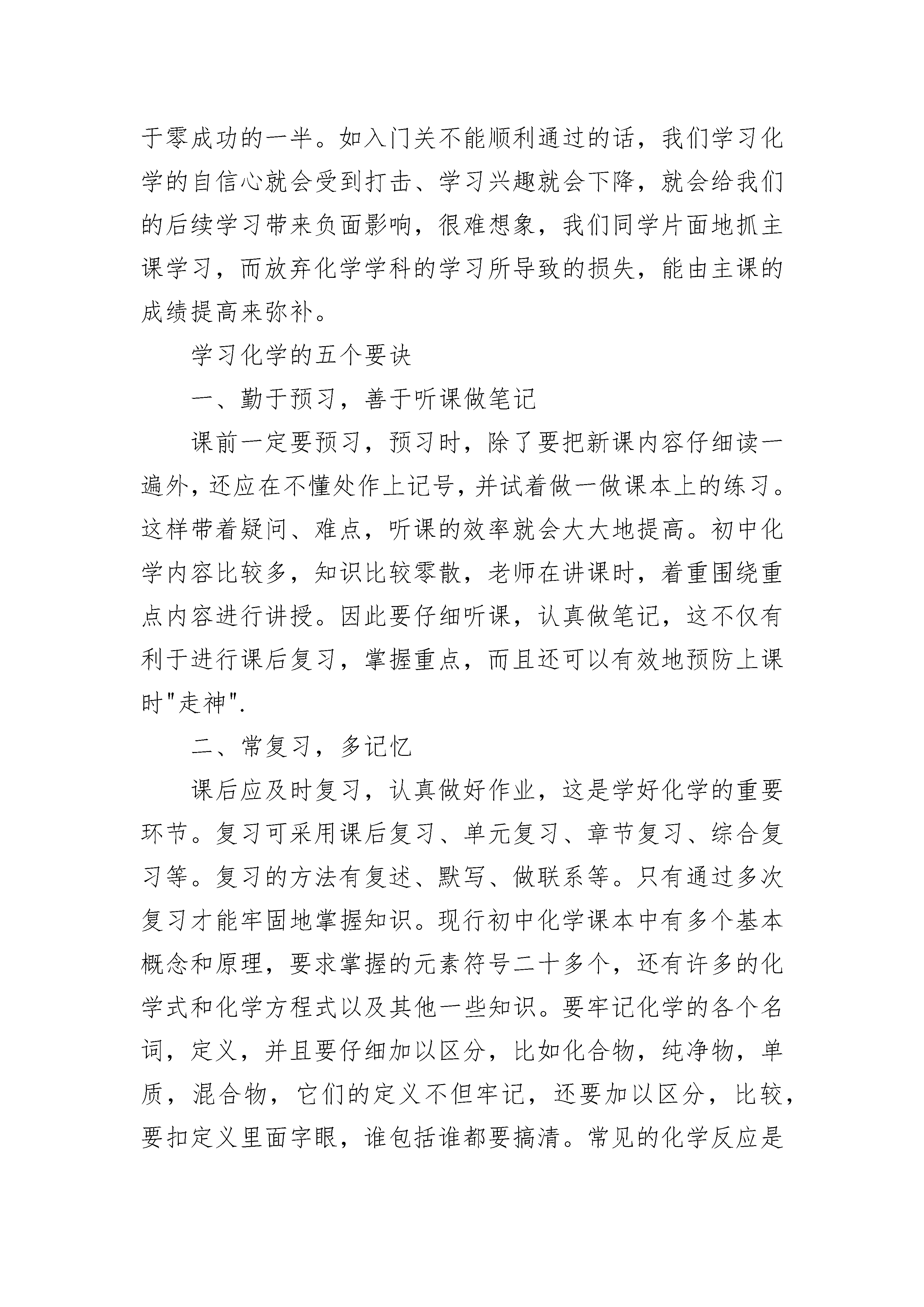 于零成功的一半。如入门关不能顺利通过的话，我们学习化学的自信心就会受到打击、学习兴趣就会下降，就会给我们的后续学习带来负面影响，很难想象，我们同学片面地抓主课学习，而放弃化学学科的学习所导致的损失，能由主课的成绩提高来弥补。

学习化学的五个要诀

一、勤于预习，善于听课做笔记

课前一定要预习，预习时，除了要把新课内容仔细读一遍外，还应在不懂处作上记号，并试着做一做课本上的练习。这样带着疑问、难点，听课的效率就会大大地提高。初中化学内容比较多，知识比较零散，老师在讲课时，着重围绕重点内容进行讲授。因此要仔细听课，认真做笔记，这不仅有利于进行课后复习，掌握重点，而且还可以有效地预防上课时"走神".

二、常复习，多记忆

课后应及时复习，认真做好作业，这是学好化学的重要环节。复习可采用课后复习、单元复习、章节复习、综合复习等。复习的方法有复述、默写、做联系等。只有通过多次复习才能牢固地掌握知识。现行初中化学课本中有多个基本概念和原理，要求掌握的元素符号二十多个，还有许多的化学式和化学方程式以及其他一些知识。要牢记化学的各个名词，定义，并且要仔细加以区分，比如化合物，纯净物，单质，混合物，它们的定义不但牢记，还要加以区分，比较，要扣定义里面字眼，谁包括谁都要搞清。常见的化学反应是